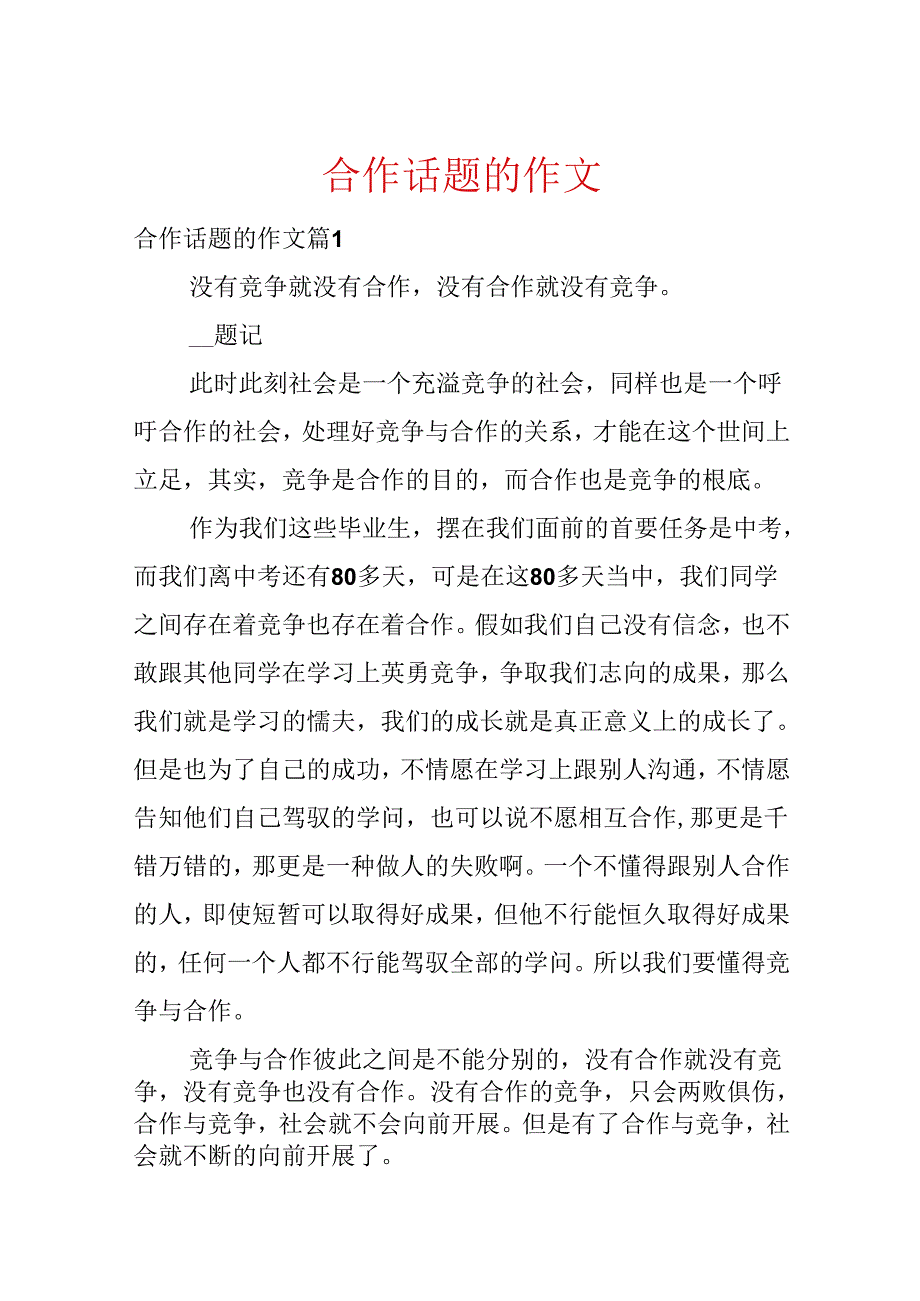 合作话题的作文

合作话题的作文篇1

没有竞争就没有合作，没有合作就没有竞争。

__题记

此时此刻社会是一个充溢竞争的社会，同样也是一个呼吁合作的社会，处理好竞争与合作的关系，才能在这个世间上立足，其实，竞争是合作的目的，而合作也是竞争的根底。

作为我们这些毕业生，摆在我们面前的首要任务是中考，而我们离中考还有80多天，可是在这80多天当中，我们同学之间存在着竞争也存在着合作。假如我们自己没有信念，也不敢跟其他同学在学习上英勇竞争，争取我们志向的成果，那么我们就是学习的懦夫，我们的成长就是真正意义上的成长了。但是也为了自己的成功，不情愿在学习上跟别人沟通，不情愿告知他们自己驾驭的学问，也可以说不愿相互合作,那更是千错万错的，那更是一种做人的失败啊。一个不懂得跟别人合作的人，即使短暂可以取得好成果，但他不行能恒久取得好成果的，任何一个人都不行能驾驭全部的学问。所以我们要懂得竞争与合作。

竞争与合作彼此之间是不能分别的，没有合作就没有竞争，没有竞争也没有合作。没有合作的竞争，只会两败俱伤，合作与竞争，社会就不会向前开展。但是有了合作与竞争，社会就不断的向前开展了。